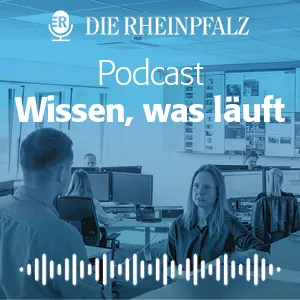 R DIE RHEINPFALZ

Podcast
Wissen, was läuft